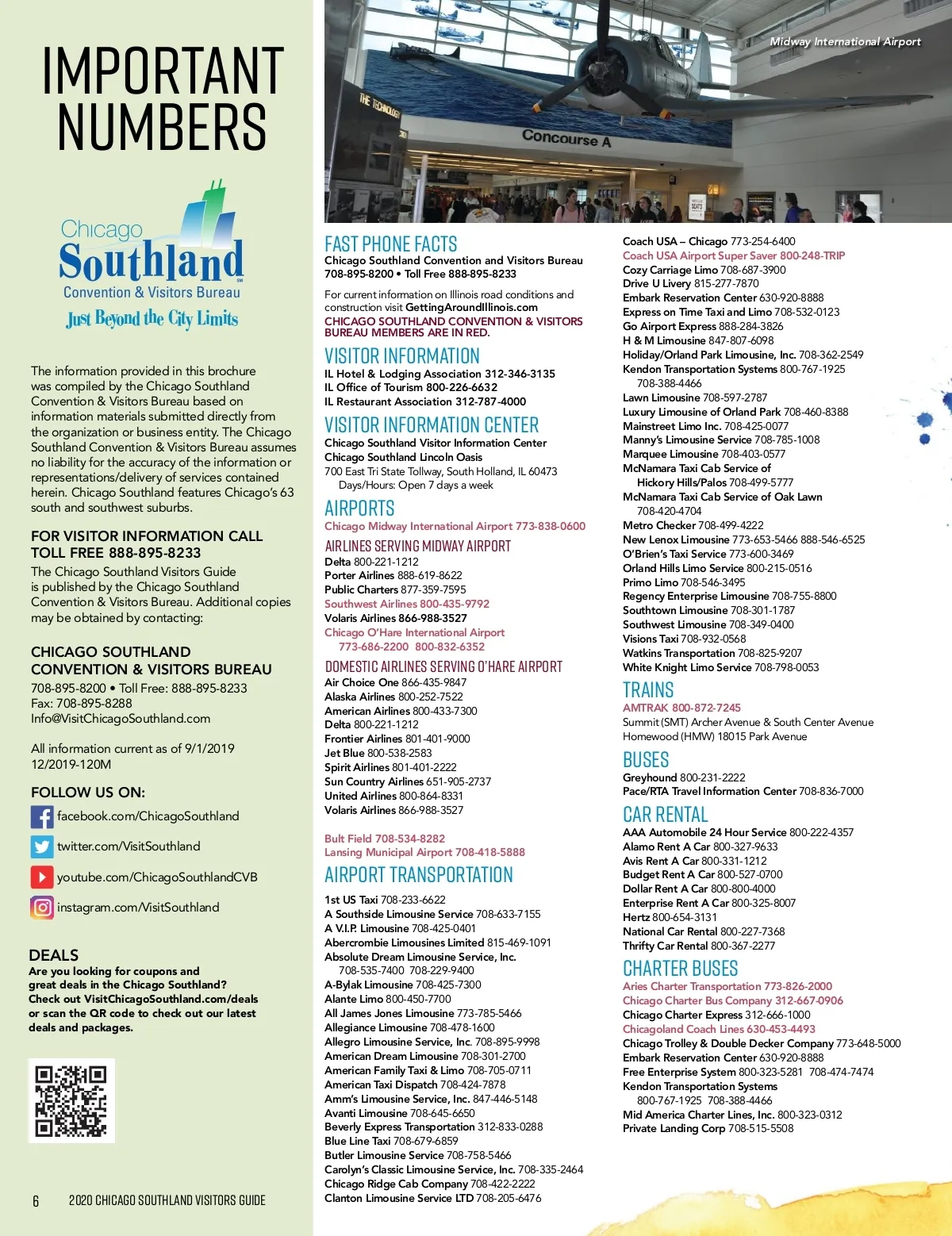 IMPORTANT NUMBERS

Chicago Southland SM Convention & Visitors Bureau Just Beyond the City Limits

The information provided in this brochure was compiled by the Chicago Southland Convention & Visitors Bureau based on information materials submitted directly from the organization or business entity. The Chicago Southland Convention & Visitors Bureau assumes no liability for the accuracy of the information or representations/delivery of services contained herein. Chicago Southland features Chicago's 63 south and southwest suburbs.

FOR VISITOR INFORMATION CALL TOLL FREE 888-895-8233
The Chicago Southland Visitors Guide is published by the Chicago Southland Convention & Visitors Bureau. Additional copies may be obtained by contacting:

CHICAGO SOUTHLAND CONVENTION & VISITORS BUREAU
708-895-8200 • Toll Free: 888-895-8233
Fax: 708-895-8288
Info@VisitChicagoSouthland.com

All information current as of 9/1/2019
12/2019-120M

FOLLOW US ON:
facebook.com/ChicagoSouthland
twitter.com/VisitSouthland
youtube.com/ChicagoSouthlandCVB
instagram.com/VisitSouthland

DEALS
Are you looking for coupons and great deals in the Chicago Southland? Check out VisitChicagoSouthland.com/deals or scan the QR code to check out our latest deals and packages.

6 2020 CHICAGO SOUTHLAND VISITORS GUIDE

Midway International Airport
THE TECHNOLOGY
Concourse A

FAST PHONE FACTS
Chicago Southland Convention and Visitors Bureau
708-895-8200 • Toll Free 888-895-8233

For current information on Illinois road conditions and construction visit GettingAroundIllinois.com
CHICAGO SOUTHLAND CONVENTION & VISITORS BUREAU MEMBERS ARE IN RED.

VISITOR INFORMATION
IL Hotel & Lodging Association 312-346-3135
IL Office of Tourism 800-226-6632
IL Restaurant Association 312-787-4000

VISITOR INFORMATION CENTER
Chicago Southland Visitor Information Center
Chicago Southland Lincoln Oasis
700 East Tri State Tollway, South Holland, IL 60473
Days/Hours: Open 7 days a week

AIRPORTS
Chicago Midway International Airport 773-838-0600

AIRLINES SERVING MIDWAY AIRPORT
Delta 800-221-1212
Porter Airlines 888-619-8622
Public Charters 877-359-7595
Southwest Airlines 800-435-9792
Volaris Airlines 866-988-3527
Chicago O'Hare International Airport 773-686-2200 800-832-6352

DOMESTIC AIRLINES SERVING O'HARE AIRPORT
Air Choice One 866-435-9847
Alaska Airlines 800-252-7522
American Airlines 800-433-7300
Delta 800-221-1212
Frontier Airlines 801-401-9000
Jet Blue 800-538-2583
Spirit Airlines 801-401-2222
Sun Country Airlines 651-905-2737
United Airlines 800-864-8331
Volaris Airlines 866-988-3527

Bult Field 708-534-8282
Lansing Municipal Airport 708-418-5888

AIRPORT TRANSPORTATION
1st US Taxi 708-233-6622
A Southside Limousine Service 708-633-7155
A V.I.P. Limousine 708-425-0401
Abercrombie Limousines Limited 815-469-1091
Absolute Dream Limousine Service, Inc. 708-535-7400 708-229-9400
A-Bylak Limousine 708-425-7300
Alante Limo 800-450-7700
All James Jones Limousine 773-785-5466
Allegiance Limousine 708-478-1600
Allegro Limousine Service, Inc. 708-895-9998
American Dream Limousine 708-301-2700
American Family Taxi & Limo 708-705-0711
American Taxi Dispatch 708-424-7878
Amm's Limousine Service, Inc. 847-446-5148
Avanti Limousine 708-645-6650
Beverly Express Transportation 312-833-0288
Blue Line Taxi 708-679-6859
Butler Limousine Service 708-758-5466
Carolyn's Classic Limousine Service, Inc. 708-335-2464
Chicago Ridge Cab Company 708-422-2222
Clanton Limousine Service LTD 708-205-6476
Coach USA – Chicago 773-254-6400
Coach USA Airport Super Saver 800-248-TRIP
Cozy Carriage Limo 708-687-3900
Drive U Livery 815-277-7870
Embark Reservation Center 630-920-8888
Express on Time Taxi and Limo 708-532-0123
Go Airport Express 888-284-3826
H & M Limousine 847-807-6098
Holiday/Orland Park Limousine, Inc. 708-362-2549
Kendon Transportation Systems 800-767-1925 708-388-4466
Lawn Limousine 708-597-2787
Luxury Limousine of Orland Park 708-460-8388
Mainstreet Limo Inc. 708-425-0077
Manny's Limousine Service 708-785-1008
Marquee Limousine 708-403-0577
McNamara Taxi Cab Service of Hickory Hills/Palos 708-499-5777
McNamara Taxi Cab Service of Oak Lawn 708-420-4704
Metro Checker 708-499-4222
New Lenox Limousine 773-653-5466 888-546-6525
O'Brien's Taxi Service 773-600-3469
Orland Hills Limo Service 800-215-0516
Primo Limo 708-546-3495
Regency Enterprise Limousine 708-755-8800
Southtown Limousine 708-301-1787
Southwest Limousine 708-349-0400
Visions Taxi 708-932-0568
Watkins Transportation 708-825-9207
White Knight Limo Service 708-798-0053

TRAINS
AMTRAK 800-872-7245
Summit (SMT) Archer Avenue & South Center Avenue
Homewood (HMW) 18015 Park Avenue

BUSES
Greyhound 800-231-2222
Pace/RTA Travel Information Center 708-836-7000

CAR RENTAL
AAA Automobile 24 Hour Service 800-222-4357
Alamo Rent A Car 800-327-9633
Avis Rent A Car 800-331-1212
Budget Rent A Car 800-527-0700
Dollar Rent A Car 800-800-4000
Enterprise Rent A Car 800-325-8007
Hertz 800-654-3131
National Car Rental 800-227-7368
Thrifty Car Rental 800-367-2277

CHARTER BUSES
Aries Charter Transportation 773-826-2000
Chicago Charter Bus Company 312-667-0906
Chicago Charter Express 312-666-1000
Chicagoland Coach Lines 630-453-4493
Chicago Trolley & Double Decker Company 773-648-5000
Embark Reservation Center 630-920-8888
Free Enterprise System 800-323-5281 708-474-7474
Kendon Transportation Systems 800-767-1925 708-388-4466
Mid America Charter Lines, Inc. 800-323-0312
Private Landing Corp 708-515-5508